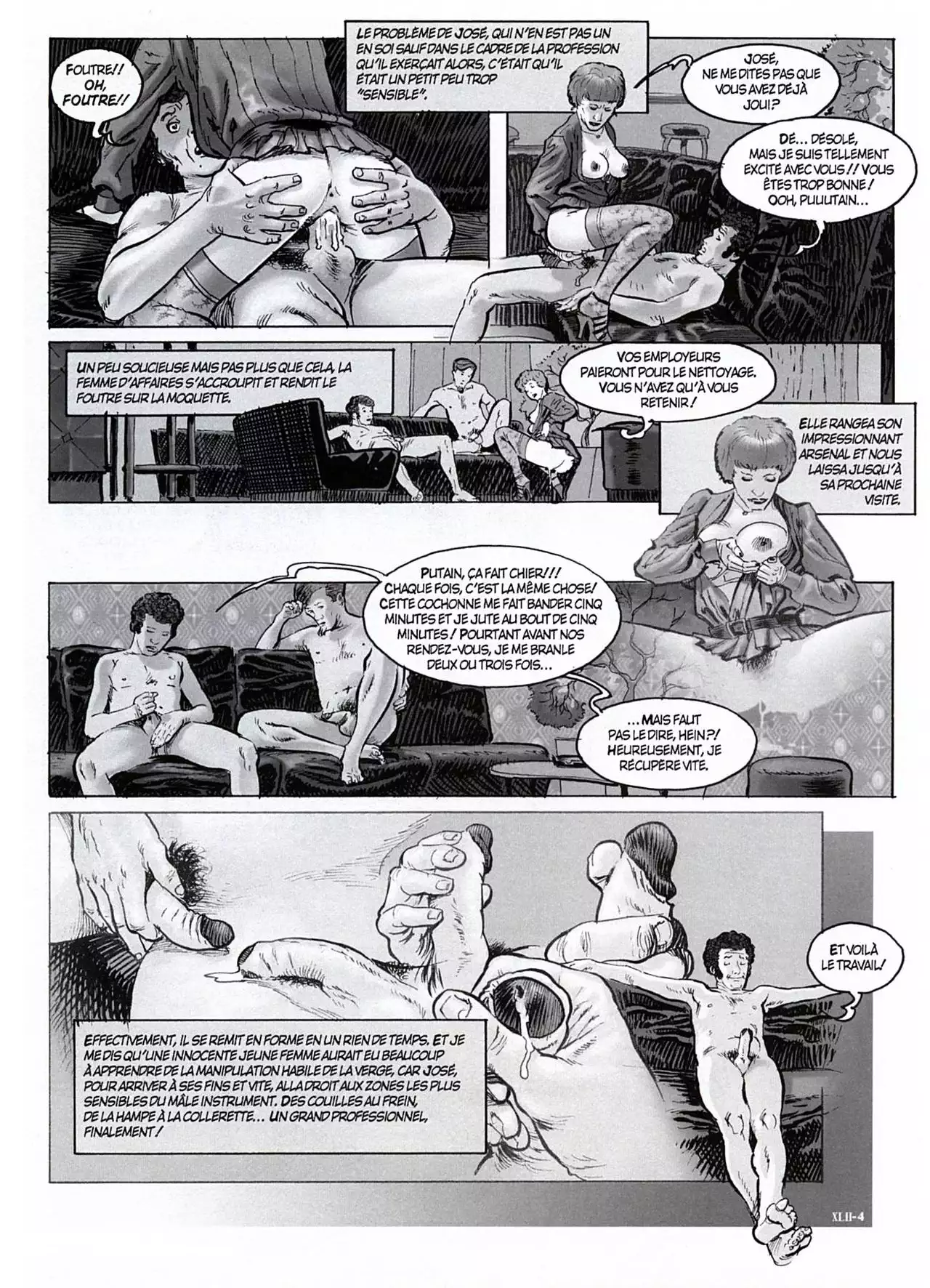 FOUTRE!! OH, FOUTRE!!

LE PROBLÈME DE JOSÉ, QUI N'EN EST PAS UN EN SOI SAUF DANS LE CADRE DE LA PROFESSION QU'IL EXERÇAIT ALORS, C'ÉTAIT QU'IL ÉTAIT UN PETIT PEU TROP "SENSIBLE".

JOSÉ, NE ME DITES PAS QUE VOUS AVEZ DÉJÀ JOUI?

DÉ... DÉSOLÉ, MAIS JE SUIS TELLEMENT EXCITÉ AVEC VOUS!! VOUS ÊTES TROP BONNE! OOH, PUUUTAIN...

UN PEU SOUCIEUSE MAIS PAS PLUS QUE CELA, LA FEMME D'AFFAIRES S'ACCROUPIT ET RENDIT LE FOUTRE SUR LA MOQUETTE.

VOS EMPLOYEURS PAIERONT POUR LE NETTOYAGE. VOUS N'AVEZ QU'À VOUS RETENIR!

ELLE RANGEA SON IMPRESSIONNANT ARSENAL ET NOUS LAISSA JUSQU'À SA PROCHAINE VISITE.

PUTAIN, ÇA FAIT CHIER!!! CHAQUE FOIS, C'EST LA MÊME CHOSE! CETTE COCHONNE ME FAIT BANDER CINQ MINUTES ET JE JUTE AU BOUT DE CINQ MINUTES! POURTANT AVANT NOS RENDEZ-VOUS, JE ME BRANLE DEUX OU TROIS FOIS...

...MAIS FAUT PAS LE DIRE, HEIN?! HEUREUSEMENT, JE RÉCUPÈRE VITE.

ET VOILÀ LE TRAVAIL!

EFFECTIVEMENT, IL SE REMIT EN FORME EN UN RIEN DE TEMPS. ET JE ME DIS QU'UNE INNOCENTE JEUNE FEMME AURAIT EU BEAUCOUP À APPRENDRE DE LA MANIPULATION HABILE DE LA VERGE, CAR JOSÉ, POUR ARRIVER À SES FINS ET VITE, ALLA DROIT AUX ZONES LES PLUS SENSIBLES DU MÂLE INSTRUMENT. DES COUILLES AU FREIN, DE LA HAMPE À LA COLLERETTE... UN GRAND PROFESSIONNEL, FINALEMENT!

XLII-4